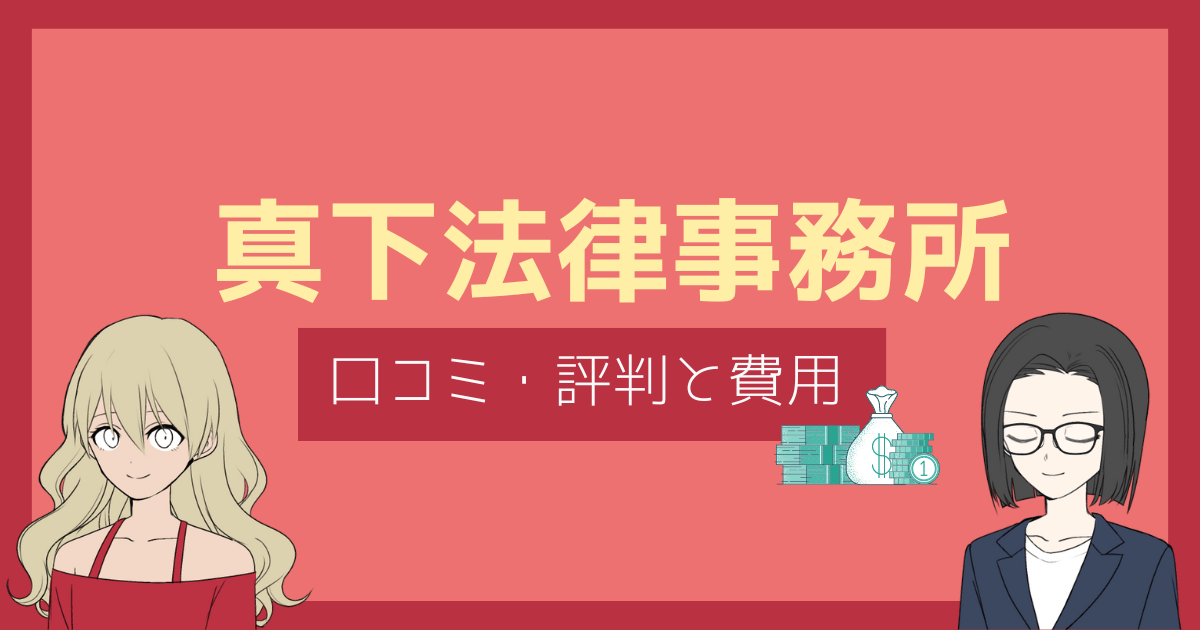 真下法律事務所

口コミ・評判と費用

$

1